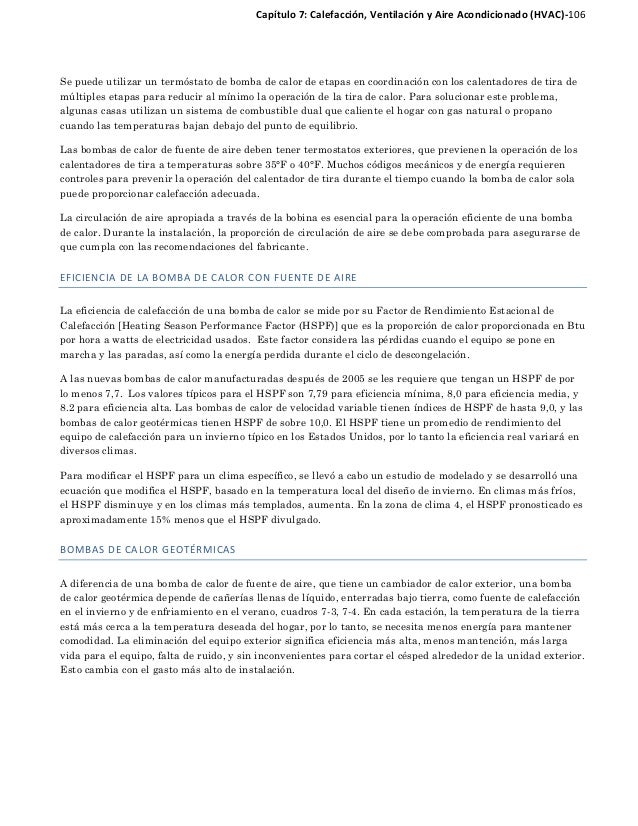 Capítulo 7: Calefacción, Ventilación y Aire Acondicionado (HVAC)-106

Se puede utilizar un termóstato de bomba de calor de etapas en coordinación con los calentadores de tira de múltiples etapas para reducir al mínimo la operación de la tira de calor. Para solucionar este problema, algunas casas utilizan un sistema de combustible dual que caliente el hogar con gas natural o propano cuando las temperaturas bajan debajo del punto de equilibrio.

Las bombas de calor de fuente de aire deben tener termostatos exteriores, que previenen la operación de los calentadores de tira a temperaturas sobre 35°F o 40°F. Muchos códigos mecánicos y de energía requieren controles para prevenir la operación del calentador de tira durante el tiempo cuando la bomba de calor sola puede proporcionar calefacción adecuada.

La circulación de aire apropiada a través de la bobina es esencial para la operación eficiente de una bomba de calor. Durante la instalación, la proporción de circulación de aire se debe comprobada para asegurarse de que cumpla con las recomendaciones del fabricante.

EFICIENCIA DE LA BOMBA DE CALOR CON FUENTE DE AIRE

La eficiencia de calefacción de una bomba de calor se mide por su Factor de Rendimiento Estacional de Calefacción [Heating Season Performance Factor (HSPF)] que es la proporción de calor proporcionada en Btu por hora a watts de electricidad usados. Este factor considera las pérdidas cuando el equipo se pone en marcha y las paradas, así como la energía perdida durante el ciclo de descongelación.

A las nuevas bombas de calor manufacturadas después de 2005 se les requiere que tengan un HSPF de por lo menos 7,7. Los valores típicos para el HSPF son 7,79 para eficiencia mínima, 8,0 para eficiencia media, y 8.2 para eficiencia alta. Las bombas de calor de velocidad variable tienen índices de HSPF de hasta 9,0, y las bombas de calor geotérmicas tienen HSPF de sobre 10,0. El HSPF tiene un promedio de rendimiento del equipo de calefacción para un invierno típico en los Estados Unidos, por lo tanto la eficiencia real variará en diversos climas.

Para modificar el HSPF para un clima específico, se llevó a cabo un estudio de modelado y se desarrolló una ecuación que modifica el HSPF, basado en la temperatura local del diseño de invierno. En climas más fríos, el HSPF disminuye y en los climas más templados, aumenta. En la zona de clima 4, el HSPF pronosticado es aproximadamente 15% menos que el HSPF divulgado.

BOMBAS DE CALOR GEOTÉRMICAS

A diferencia de una bomba de calor de fuente de aire, que tiene un cambiador de calor exterior, una bomba de calor geotérmica depende de cañerías llenas de líquido, enterradas bajo tierra, como fuente de calefacción en el invierno y de enfriamiento en el verano, cuadros 7-3, 7-4. En cada estación, la temperatura de la tierra está más cerca a la temperatura deseada del hogar, por lo tanto, se necesita menos energía para mantener comodidad. La eliminación del equipo exterior significa eficiencia más alta, menos mantención, más larga vida para el equipo, falta de ruido, y sin inconvenientes para cortar el césped alrededor de la unidad exterior. Esto cambia con el gasto más alto de instalación.